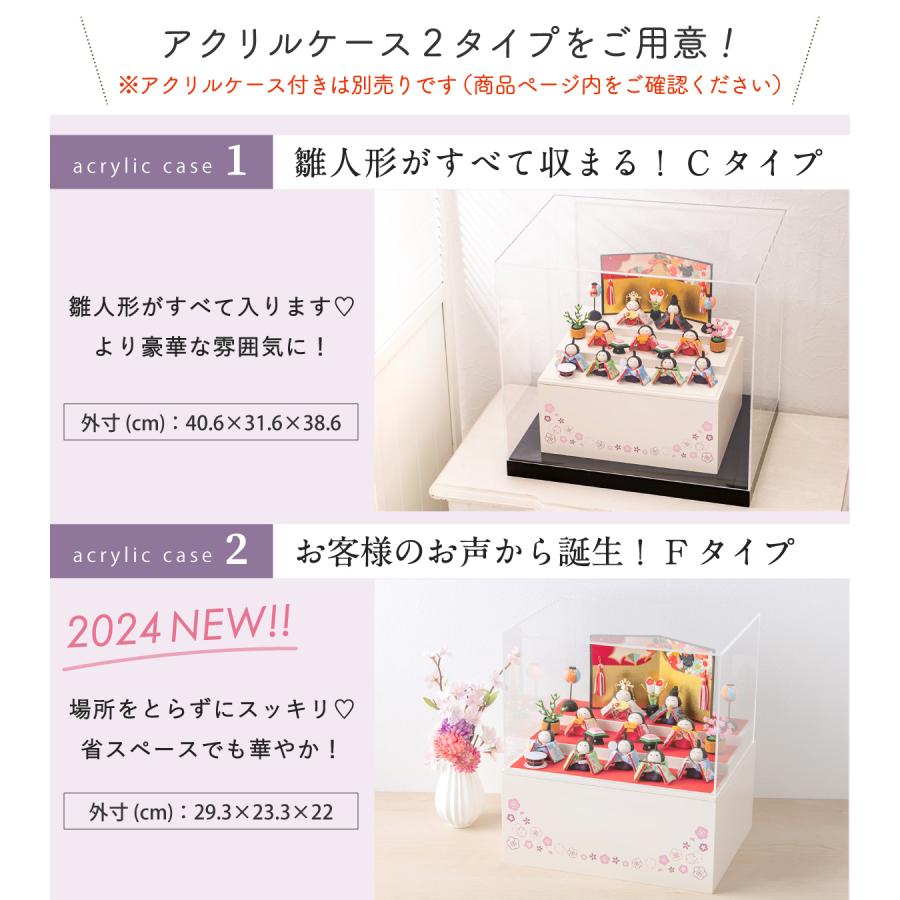 アクリルケース２タイプをご用意！
※アクリルケース付きは別売りです（商品ページ内をご確認ください）

acrylic case 1 雛人形がすべて収まる！Ｃタイプ

雛人形がすべて入ります♡
より豪華な雰囲気に！

外寸 (cm)：40.6×31.6×38.6

acrylic case 2 お客様のお声から誕生！Ｆタイプ

2024 NEW!!

場所をとらずにスッキリ♡
省スペースでも華やか！

外寸 (cm)：29.3×23.3×22